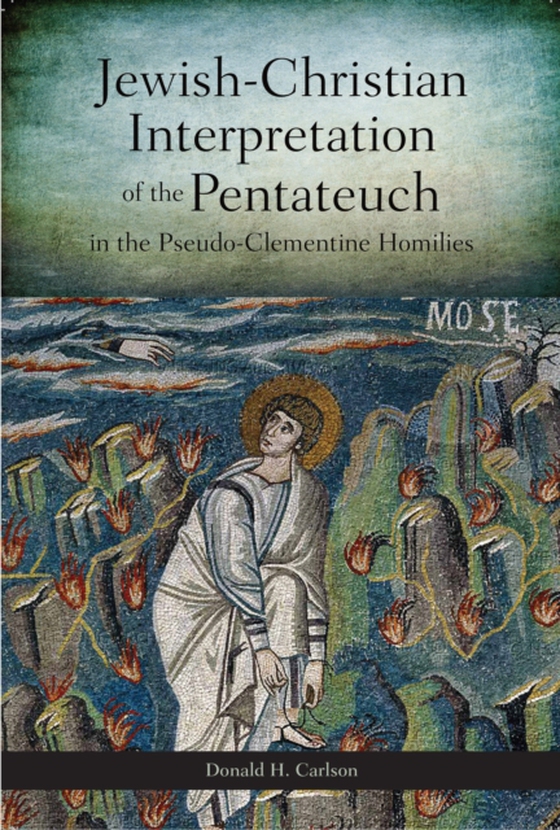 Jewish-Christian Interpretation of the Pentateuch in the Pseudo-Clementine Homilies

MOSE

Donald H. Carlson